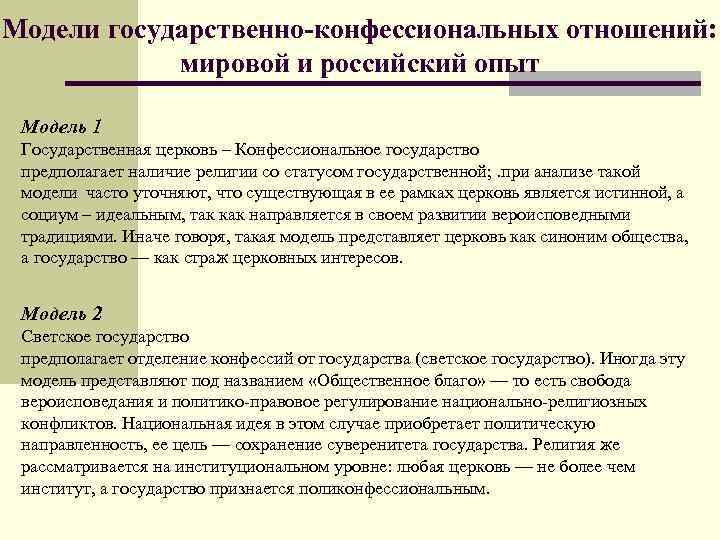 Модели государственно-конфессиональных отношений: мировой и российский опыт

Модель 1
Государственная церковь – Конфессиональное государство
предполагает наличие религии со статусом государственной; .при анализе такой модели часто уточняют, что существующая в ее рамках церковь является истинной, а социум – идеальным, так как направляется в своем развитии вероисповедными традициями. Иначе говоря, такая модель представляет церковь как синоним общества, а государство — как страж церковных интересов.

Модель 2
Светское государство
предполагает отделение конфессий от государства (светское государство). Иногда эту модель представляют под названием «Общественное благо» — то есть свобода вероисповедания и политико-правовое регулирование национально-религиозных конфликтов. Национальная идея в этом случае приобретает политическую направленность, ее цель — сохранение суверенитета государства. Религия же рассматривается на институциональном уровне: любая церковь — не более чем институт, а государство признается поликонфессиональным.